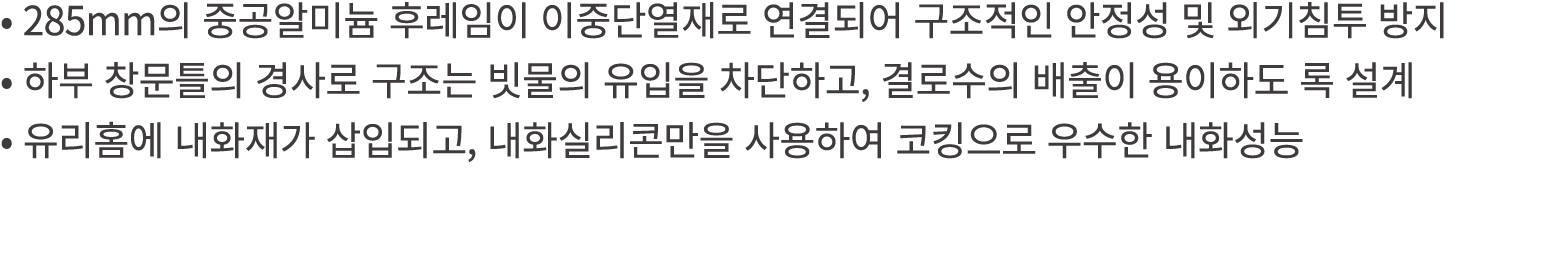 • 285mm의 중공알미늄 후레임이 이중단열재로 연결되어 구조적인 안정성 및 외기침투 방지
• 하부 창문틀의 경사로 구조는 빗물의 유입을 차단하고, 결로수의 배출이 용이하도 록 설계
• 유리홈에 내화재가 삽입되고, 내화실리콘만을 사용하여 코킹으로 우수한 내화성능